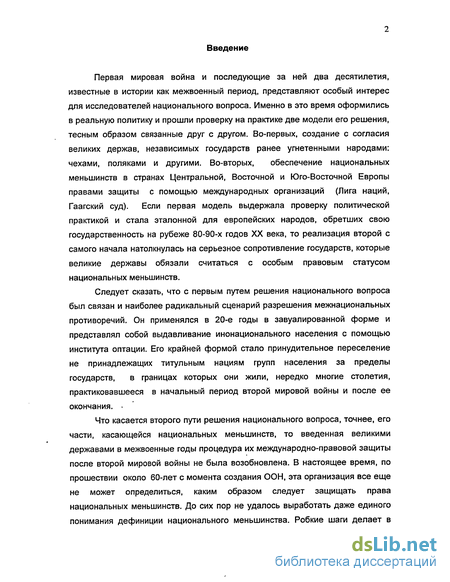 2

Введение

Первая мировая война и последующие за ней два десятилетия, известные в истории как межвоенный период, представляют особый интерес для исследователей национального вопроса. Именно в это время оформились в реальную политику и прошли проверку на практике две модели его решения, тесным образом связанные друг с другом. Во-первых, создание с согласия великих держав, независимых государств ранее угнетенными народами: чехами, поляками и другими. Во-вторых, обеспечение национальных меньшинств в странах Центральной, Восточной и Юго-Восточной Европы правами защиты с помощью международных организаций (Лига наций, Гаагский суд). Если первая модель выдержала проверку политической практикой и стала эталонной для европейских народов, обретших свою государственность на рубеже 80-90-х годов XX века, то реализация второй с самого начала натолкнулась на серьезное сопротивление государств, которые великие державы обязали считаться с особым правовым статусом национальных меньшинств.

Следует сказать, что с первым путем решения национального вопроса был связан и наиболее радикальный сценарий разрешения межнациональных противоречий. Он применялся в 20-е годы в завуалированной форме и представлял собой выдавливание инонационального населения с помощью института оптации. Его крайней формой стало принудительное переселение не принадлежащих титульным нациям групп населения за пределы государств, в границах которых они жили, нередко многие столетия, практиковавшееся в начальный период второй мировой войны и после ее окончания.

Что касается второго пути решения национального вопроса, точнее, его части, касающейся национальных меньшинств, то введенная великими державами в межвоенные годы процедура их международно-правовой защиты после второй мировой войны не была возобновлена. В настоящее время, по прошествии около 60-лет с момента создания ООН, эта организация все еще не может определиться, каким образом следует защищать права национальных меньшинств. До сих пор не удалось выработать даже единого понимания дефиниции национального меньшинства. Робкие шаги делает в

dsLib.net
библиотека диссертаций